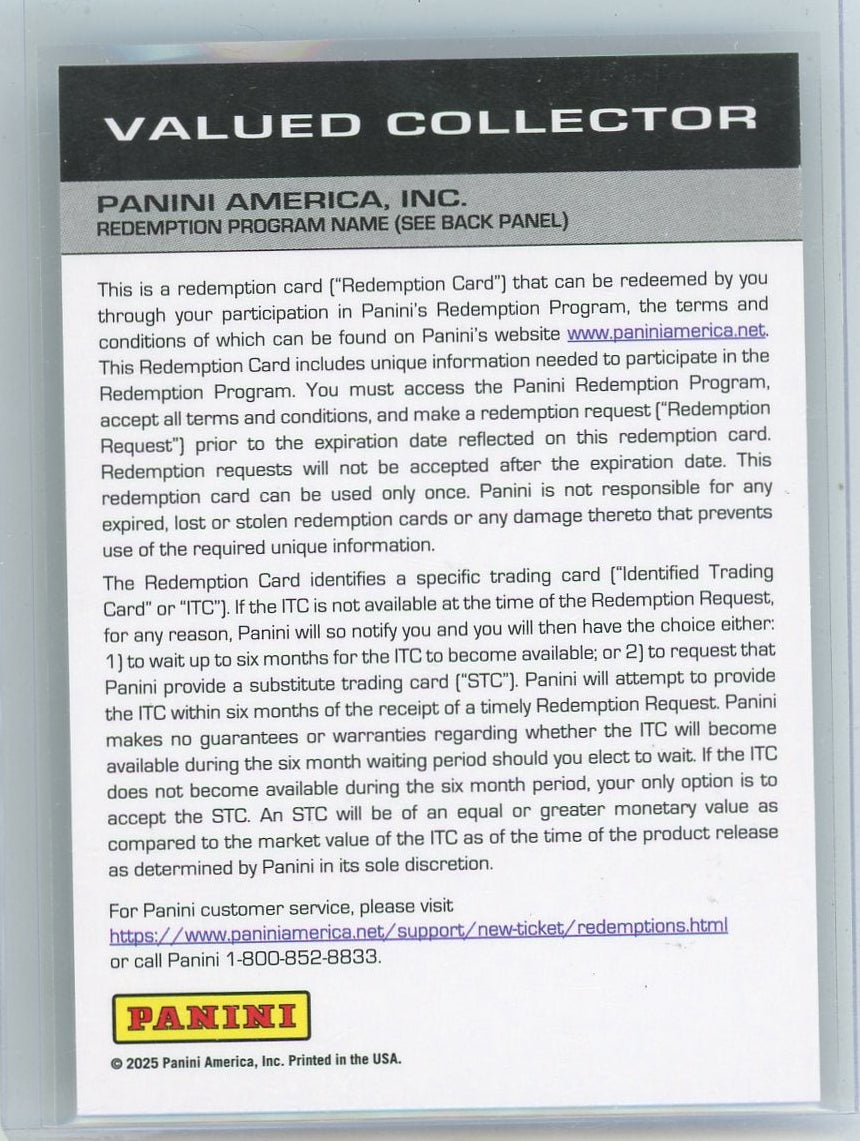 VALUED COLLECTOR

PANINI AMERICA, INC.
REDEMPTION PROGRAM NAME (SEE BACK PANEL)

This is a redemption card ("Redemption Card") that can be redeemed by you through your participation in Panini's Redemption Program, the terms and conditions of which can be found on Panini's website www.paniniamerica.net. This Redemption Card includes unique information needed to participate in the Redemption Program. You must access the Panini Redemption Program, accept all terms and conditions, and make a redemption request ("Redemption Request") prior to the expiration date reflected on this redemption card. Redemption requests will not be accepted after the expiration date. This redemption card can be used only once. Panini is not responsible for any expired, lost or stolen redemption cards or any damage thereto that prevents use of the required unique information.

The Redemption Card identifies a specific trading card ("Identified Trading Card" or "ITC"). If the ITC is not available at the time of the Redemption Request, for any reason, Panini will so notify you and you will then have the choice either: 1) to wait up to six months for the ITC to become available; or 2) to request that Panini provide a substitute trading card ("STC"). Panini will attempt to provide the ITC within six months of the receipt of a timely Redemption Request. Panini makes no guarantees or warranties regarding whether the ITC will become available during the six month waiting period should you elect to wait. If the ITC does not become available during the six month period, your only option is to accept the STC. An STC will be of an equal or greater monetary value as compared to the market value of the ITC as of the time of the product release as determined by Panini in its sole discretion.

For Panini customer service, please visit
https://www.paniniamerica.net/support/new-ticket/redemptions.html
or call Panini 1-800-852-8833.

PANINI

© 2025 Panini America, Inc. Printed in the USA.